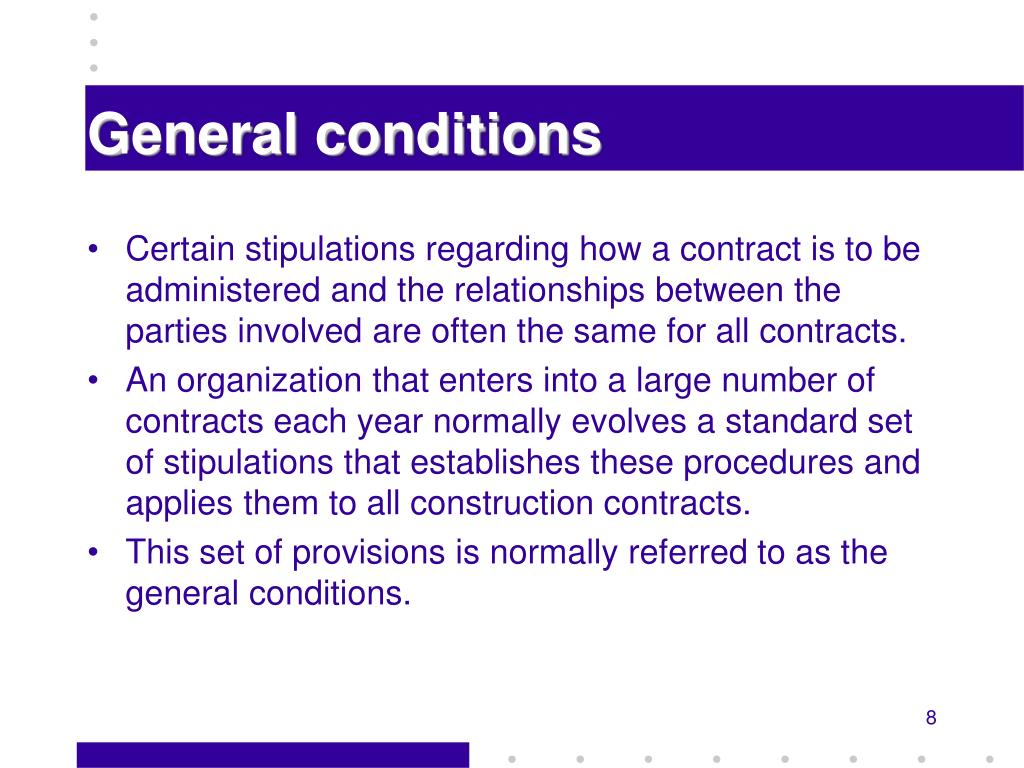 General conditions

• Certain stipulations regarding how a contract is to be administered and the relationships between the parties involved are often the same for all contracts.
• An organization that enters into a large number of contracts each year normally evolves a standard set of stipulations that establishes these procedures and applies them to all construction contracts.
• This set of provisions is normally referred to as the general conditions.

8